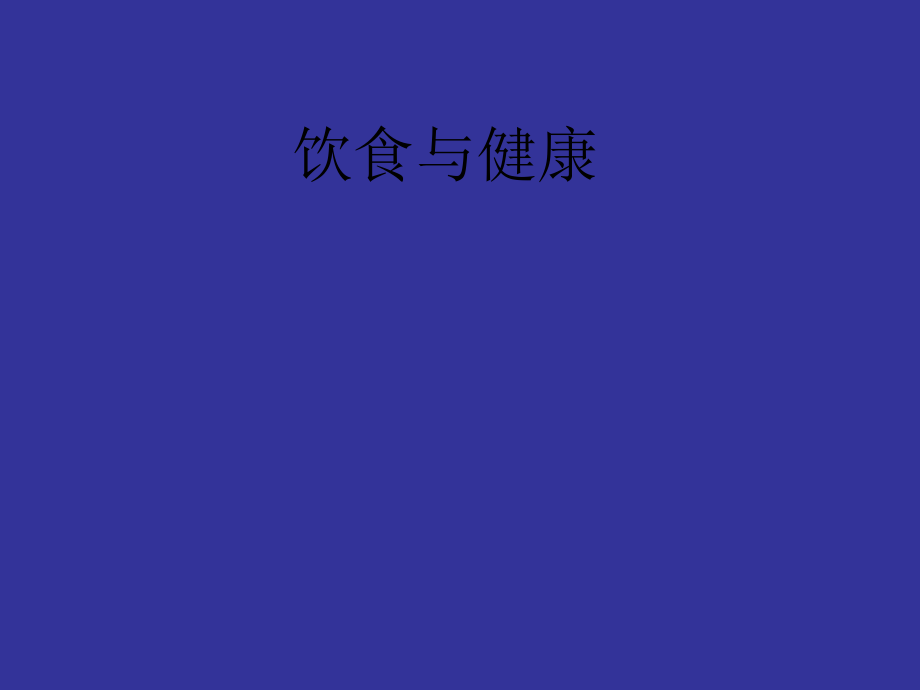 饮食与健康